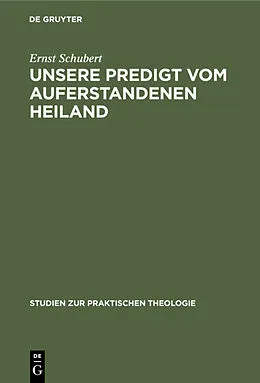 DE GRUYTER

Ernst Schubert

UNSERE PREDIGT VOM AUFERSTANDENEN HEILAND

STUDIEN ZUR PRAKTISCHEN THEOLOGIE

DE G